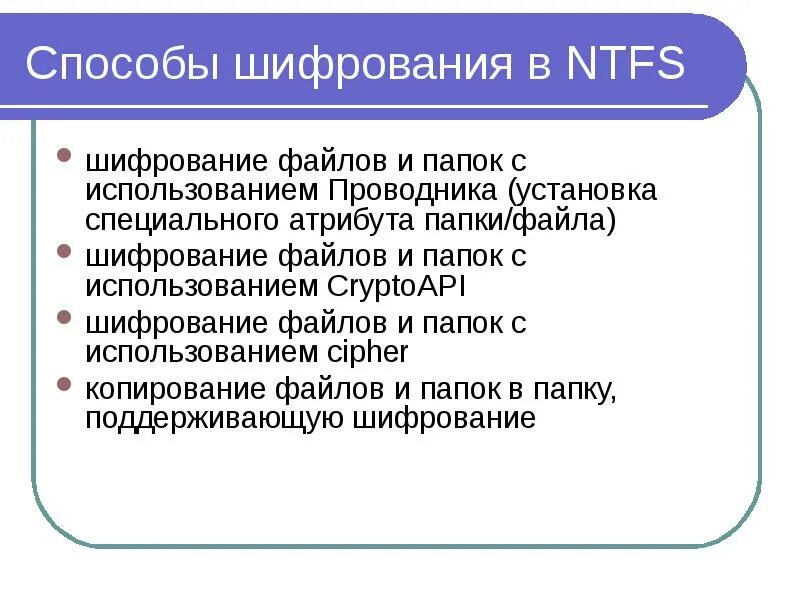 Способы шифрования в NTFS

- шифрование файлов и папок с использованием Проводника (установка специального атрибута папки/файла)
- шифрование файлов и папок с использованием CryptoAPI
- шифрование файлов и папок с использованием cipher
- копирование файлов и папок в папку, поддерживающую шифрование